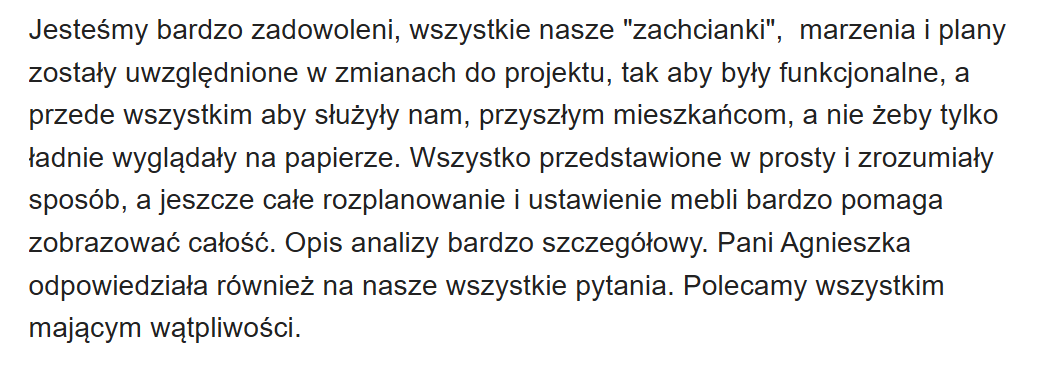 Jesteśmy bardzo zadowoleni, wszystkie nasze "zachcianki",  marzenia i plany zostały uwzględnione w zmianach do projektu, tak aby były funkcjonalne, a przede wszystkim aby służyły nam, przyszłym mieszkańcom, a nie żeby tylko ładnie wyglądały na papierze. Wszystko przedstawione w prosty i zrozumiały sposób, a jeszcze całe rozplanowanie i ustawienie mebli bardzo pomaga zobrazować całość. Opis analizy bardzo szczegółowy. Pani Agnieszka odpowiedziała również na nasze wszystkie pytania. Polecamy wszystkim mającym wątpliwości.